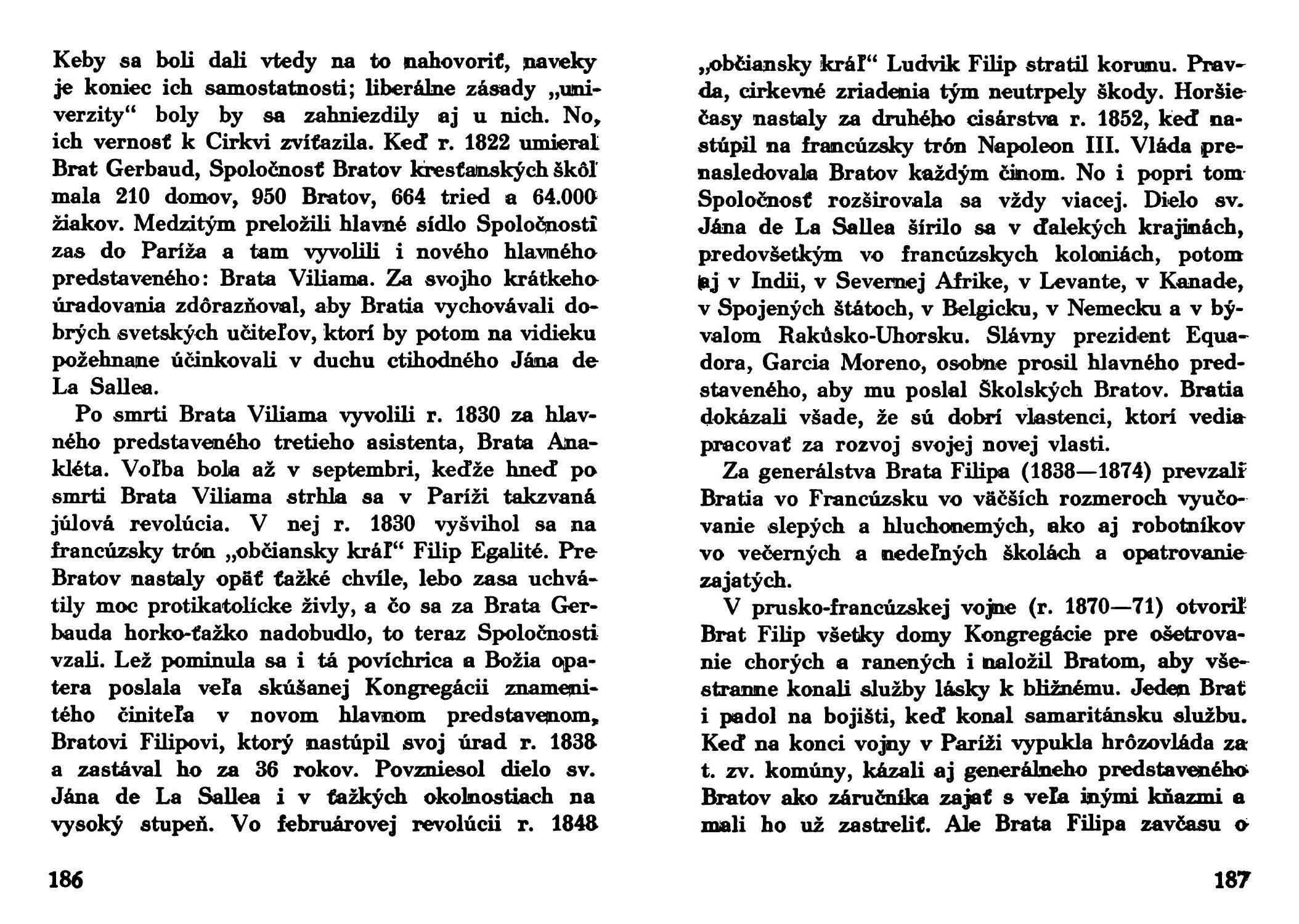 Keby sa boli dali vtedy na to nahovoriť, naveky je koniec ich samostatnosti; liberálne zásady „univerzity“ boly by sa zahniezdily aj u nich. No, ich vernosť k Cirkvi zvíťazila. Keď r. 1822 umieral Brat Gerbaud, Spoločnosť Bratov kresťanských škôl mala 210 domov, 950 Bratov, 664 tried a 64.000 žiakov. Medzitým preložili hlavné sídlo Spoločnosti zas do Paríža a tam vyvolili i nového hlavného predstaveného: Brata Viliama. Za svojho krátkeho úradovania zdôrazňoval, aby Bratia vychovávali dobrých svetských učiteľov, ktorí by potom na vidieku požehnane účinkovali v duchu ctihodného Jána de La Sallea.

Po smrti Brata Viliama vyvolili r. 1830 za hlavného predstaveného tretieho asistenta, Brata Anakléta. Voľba bola až v septembri, keďže hneď po smrti Brata Viliama strhla sa v Paríži takzvaná júlová revolúcia. V nej r. 1830 vyšvihol sa na francúzsky trón „občiansky kráľ“ Filip Egalité. Pre Bratov nastaly opäť ťažké chvíle, lebo zasa uchvátily moc protikatolícke živly, a čo sa za Brata Gerbauda horko-ťažko nadobudlo, to teraz Spoločnosti vzali. Lež pominula sa i tá povíchrica a Božia opatera poslala veľa skúšanej Kongregácii znamenitého činiteľa v novom hlavnom predstavenom, Bratovi Filipovi, ktorý nastúpil svoj úrad r. 1838 a zastával ho za 36 rokov. Povzniesol dielo sv. Jána de La Sallea i v ťažkých okolnostiach na vysoký stupeň. Vo februárovej revolúcii r. 1848

186

„občiansky kráľ“ Ludvik Filip stratil korunu. Pravda, cirkevné zriadenia tým neutrpely škody. Horšie časy nastaly za druhého cisárstva r. 1852, keď nastúpil na francúzsky trón Napoleon III. Vláda prenasledovala Bratov každým činom. No i popri tom Spoločnosť rozširovala sa vždy viacej. Dielo sv. Jána de La Sallea šírilo sa v ďalekých krajinách, predovšetkým vo francúzskych koloniách, potom aj v Indii, v Severnej Afrike, v Levante, v Kanade, v Spojených štátoch, v Belgicku, v Nemecku a v bývalom Rakúsko-Uhorsku. Slávny prezident Equadora, Garcia Moreno, osobne prosil hlavného predstaveného, aby mu poslal Školských Bratov. Bratia dokázali všade, že sú dobrí vlastenci, ktorí vedia pracovať za rozvoj svojej novej vlasti.

Za generálstva Brata Filipa (1838—1874) prevzali Bratia vo Francúzsku vo väčších rozmeroch vyučovanie slepých a hluchonemých, ako aj robotníkov vo večerných a nedeľných školách a opatrovanie zajatých.

V prusko-francúzskej vojne (r. 1870—71) otvoril Brat Filip všetky domy Kongregácie pre ošetrovanie chorých a ranených i naložil Bratom, aby všestranne konali služby lásky k bližnému. Jeden Brat i padol na bojišti, keď konal samaritánsku službu. Keď na konci vojny v Paríži vypukla hrôzovláda za t. zv. komúny, kázali aj generálneho predstaveného Bratov ako záručníka zajať s veľa inými kňazmi a mali ho už zastreliť. Ale Brata Filipa zavčasu o

187